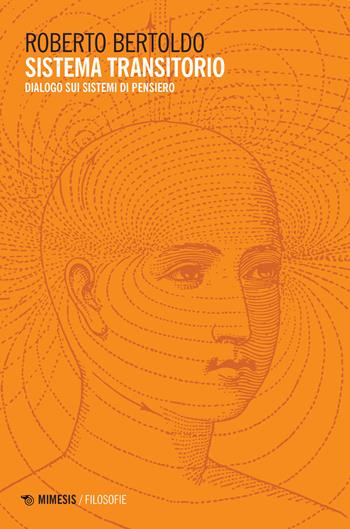 ROBERTO BERTOLDO
SISTEMA TRANSITORIO
DIALOGO SUI SISTEMI DI PENSIERO

MIMESIS / FILOSOFIE